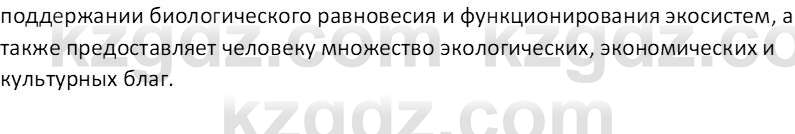 поддержании биологического равновесия и функционирования экосистем, а также предоставляет человеку множество экологических, экономических и культурных благ.

kzgdz.com kzgdz.co
kzgdz.com